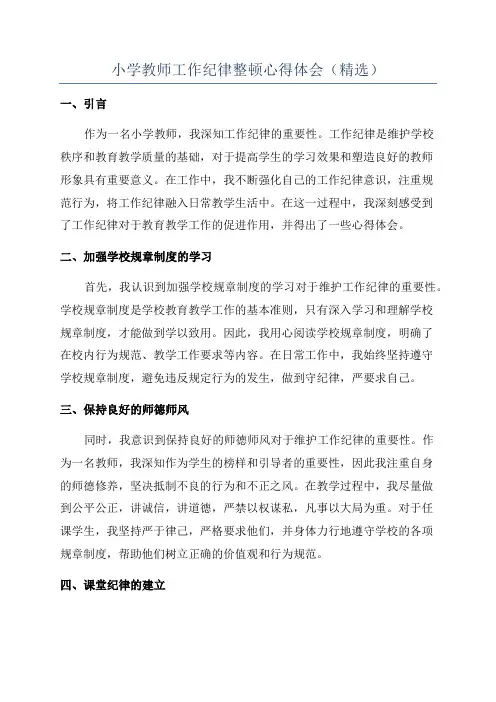 小学教师工作纪律整顿心得体会（精选）

一、引言

作为一名小学教师，我深知工作纪律的重要性。工作纪律是维护学校秩序和教育教学质量的基础，对于提高学生的学习效果和塑造良好的教师形象具有重要意义。在工作中，我不断强化自己的工作纪律意识，注重规范行为，将工作纪律融入日常教学生活中。在这一过程中，我深刻感受到了工作纪律对于教育教学工作的促进作用，并得出了一些心得体会。

二、加强学校规章制度的学习

首先，我认识到加强学校规章制度的学习对于维护工作纪律的重要性。学校规章制度是学校教育教学工作的基本准则，只有深入学习和理解学校规章制度，才能做到学以致用。因此，我用心阅读学校规章制度，明确了在校内行为规范、教学工作要求等内容。在日常工作中，我始终坚持遵守学校规章制度，避免违反规定行为的发生，做到守纪律，严要求自己。

三、保持良好的师德师风

同时，我意识到保持良好的师德师风对于维护工作纪律的重要性。作为一名教师，我深知作为学生的榜样和引导者的重要性，因此我注重自身的师德修养，坚决抵制不良的行为和不正之风。在教学过程中，我尽量做到公平公正，讲诚信，讲道德，严禁以权谋私，凡事以大局为重。对于任课学生，我坚持严于律己，严格要求他们，并身体力行地遵守学校的各项规章制度，帮助他们树立正确的价值观和行为规范。

四、课堂纪律的建立